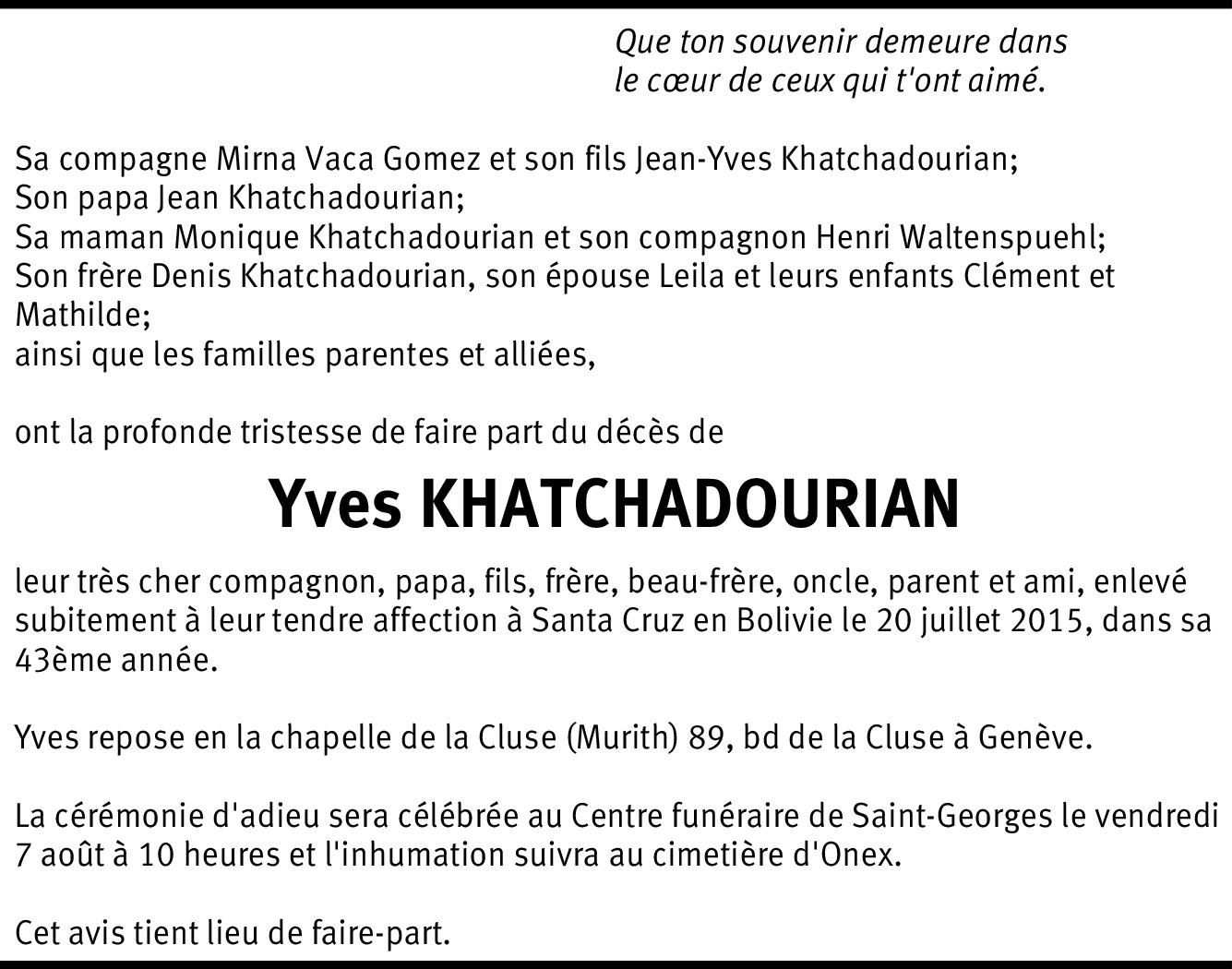 Que ton souvenir demeure dans le cœur de ceux qui t'ont aimé.

Sa compagne Mirna Vaca Gomez et son fils Jean-Yves Khatchadourian;
Son papa Jean Khatchadourian;
Sa maman Monique Khatchadourian et son compagnon Henri Waltenspuehl;
Son frère Denis Khatchadourian, son épouse Leila et leurs enfants Clément et Mathilde;
ainsi que les familles parentes et alliées,

ont la profonde tristesse de faire part du décès de

Yves KHATCHADOURIAN

leur très cher compagnon, papa, fils, frère, beau-frère, oncle, parent et ami, enlevé subitement à leur tendre affection à Santa Cruz en Bolivie le 20 juillet 2015, dans sa 43ème année.

Yves repose en la chapelle de la Cluse (Murith) 89, bd de la Cluse à Genève.

La cérémonie d'adieu sera célébrée au Centre funéraire de Saint-Georges le vendredi 7 août à 10 heures et l'inhumation suivra au cimetière d'Onex.

Cet avis tient lieu de faire-part.